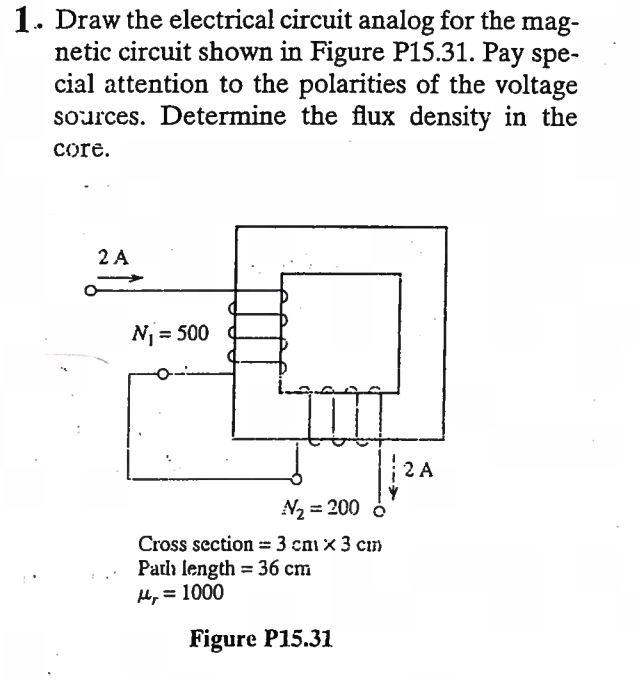 1. Draw the electrical circuit analog for the magnetic circuit shown in Figure P15.31. Pay special attention to the polarities of the voltage sources. Determine the flux density in the core.

2 A

$N_1 = 500$

2 A

$N_2 = 200$

Cross section = 3 cm × 3 cm
Path length = 36 cm
$\mu_r = 1000$

Figure P15.31